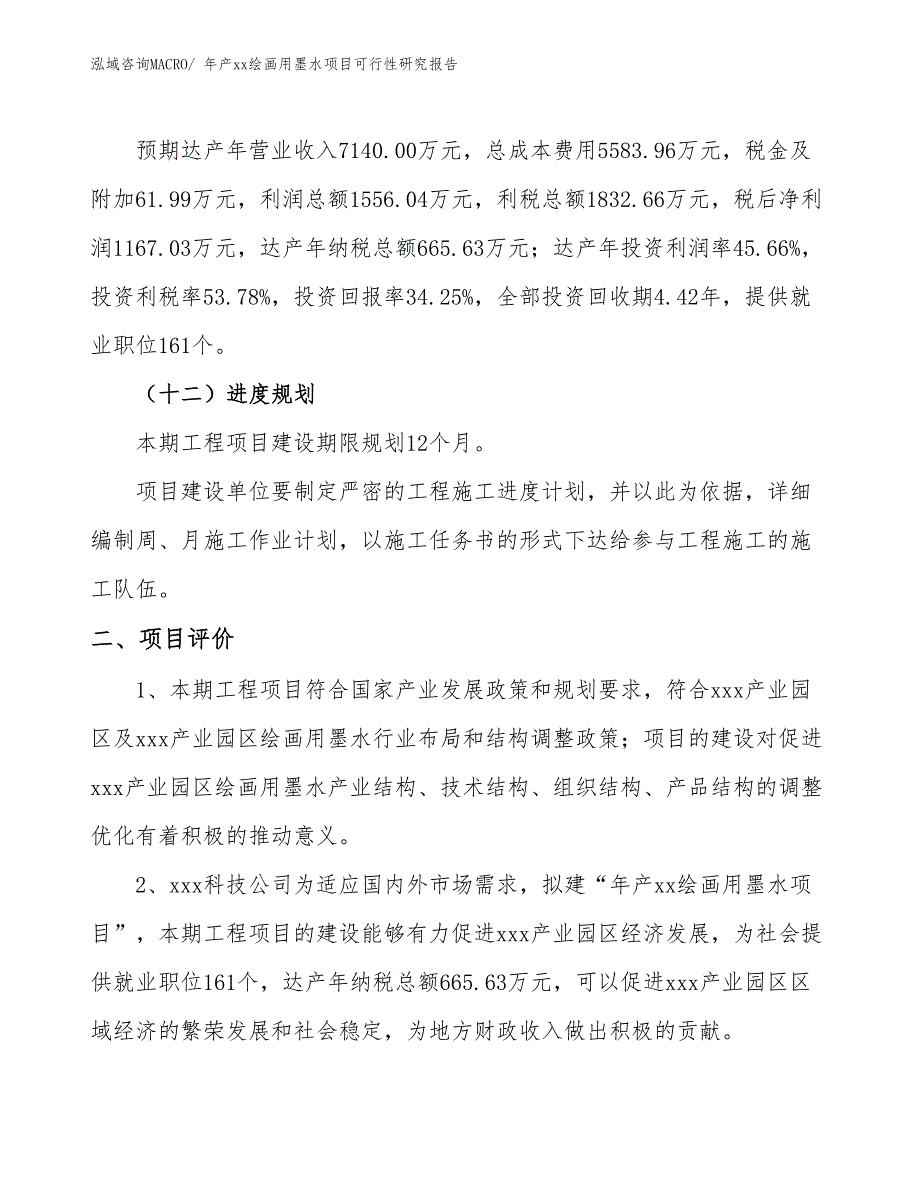 泓域咨询MACRO/ 年产xx绘画用墨水项目可行性研究报告

预期达产年营业收入7140.00万元，总成本费用5583.96万元，税金及附加61.99万元，利润总额1556.04万元，利税总额1832.66万元，税后净利润1167.03万元，达产年纳税总额665.63万元；达产年投资利润率45.66%，投资利税率53.78%，投资回报率34.25%，全部投资回收期4.42年，提供就业职位161个。

（十二）进度规划

本期工程项目建设期限规划12个月。

项目建设单位要制定严密的工程施工进度计划，并以此为依据，详细编制周、月施工作业计划，以施工任务书的形式下达给参与工程施工的施工队伍。

二、项目评价

1、本期工程项目符合国家产业发展政策和规划要求，符合xxx产业园区及xxx产业园区绘画用墨水行业布局和结构调整政策；项目的建设对促进xxx产业园区绘画用墨水产业结构、技术结构、组织结构、产品结构的调整优化有着积极的推动意义。

2、xxx科技公司为适应国内外市场需求，拟建“年产xx绘画用墨水项目”，本期工程项目的建设能够有力促进xxx产业园区经济发展，为社会提供就业职位161个，达产年纳税总额665.63万元，可以促进xxx产业园区区域经济的繁荣发展和社会稳定，为地方财政收入做出积极的贡献。